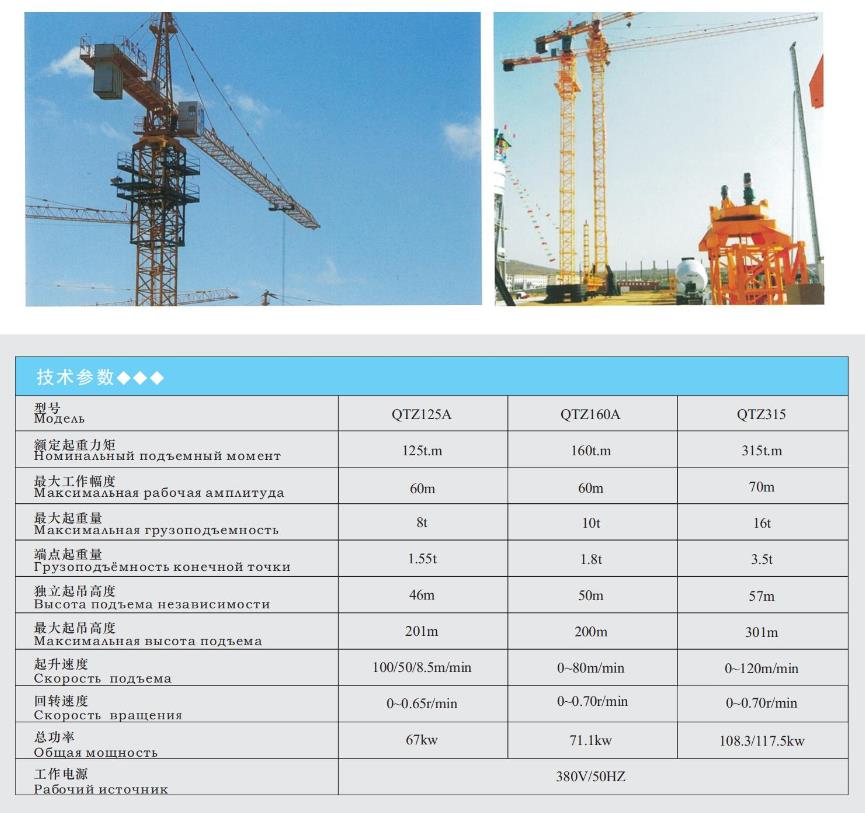 技术参数◆◆◆

| 型号 Модель | QTZ125A | QTZ160A | QTZ315 |
|---|---|---|---|
| 额定起重力矩 Номинальный подъемный момент | 125t.m | 160t.m | 315t.m |
| 最大工作幅度 Максимальная рабочая амплитуда | 60m | 60m | 70m |
| 最大起重量 Максимальная грузоподъемность | 8t | 10t | 16t |
| 端点起重量 Грузоподъёмность конечной точки | 1.55t | 1.8t | 3.5t |
| 独立起吊高度 Высота подъема независимости | 46m | 50m | 57m |
| 最大起吊高度 Максимальная высота подъема | 201m | 200m | 301m |
| 起升速度 Скорость подъема | 100/50/8.5m/min | 0~80m/min | 0~120m/min |
| 回转速度 Скорость вращения | 0~0.65r/min | 0~0.70r/min | 0~0.70r/min |
| 总功率 Общая мощность | 67kw | 71.1kw | 108.3/117.5kw |
| 工作电源 Рабочий источник | 380V/50HZ | | |